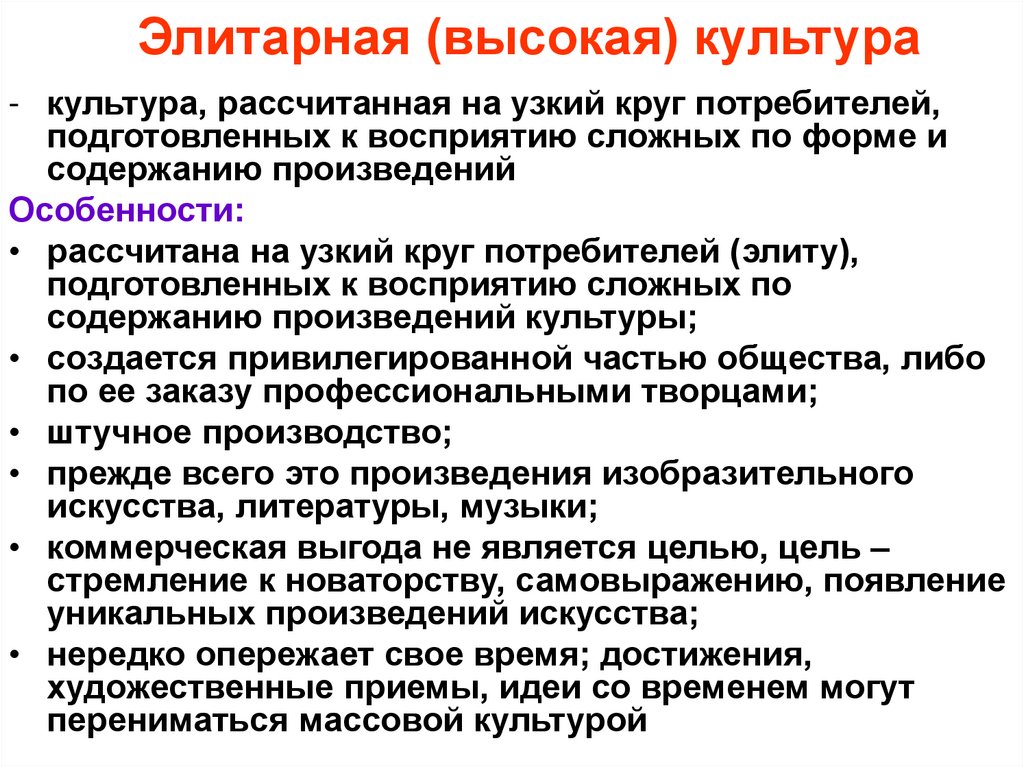 Элитарная (высокая) культура

- культура, рассчитанная на узкий круг потребителей, подготовленных к восприятию сложных по форме и содержанию произведений

Особенности:

• рассчитана на узкий круг потребителей (элиту), подготовленных к восприятию сложных по содержанию произведений культуры;
• создается привилегированной частью общества, либо по ее заказу профессиональными творцами;
• штучное производство;
• прежде всего это произведения изобразительного искусства, литературы, музыки;
• коммерческая выгода не является целью, цель – стремление к новаторству, самовыражению, появление уникальных произведений искусства;
• нередко опережает свое время; достижения, художественные приемы, идеи со временем могут перениматься массовой культурой